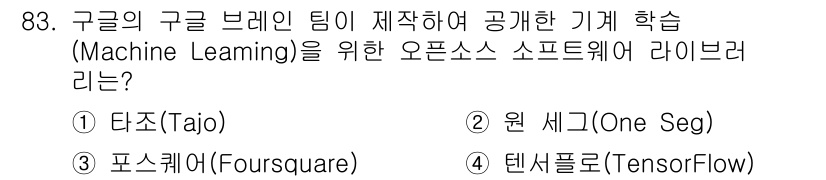 83. 구글의 구글 브레인 팀이 제작하여 공개한 기계 학습(Machine Leaming)을 위한 오픈소스 소프트웨어 라이브러리는?

① 타조(Tajo)
② 원 세그(One Seg)
③ 포스퀘어(Foursquare)
④ 텐서플로(TensorFlow)